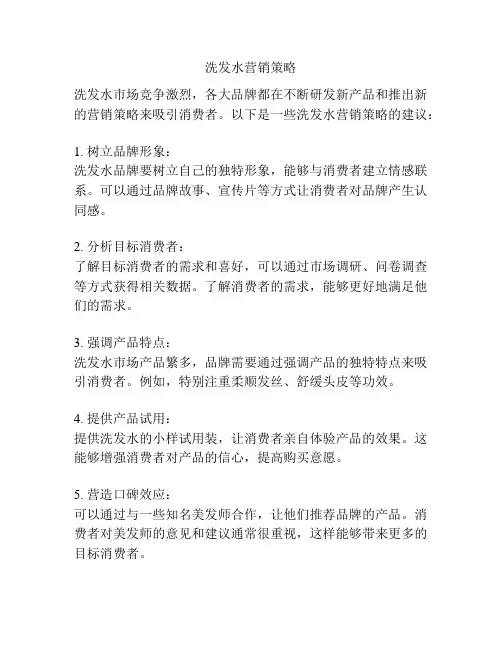 洗发水营销策略

洗发水市场竞争激烈，各大品牌都在不断研发新产品和推出新的营销策略来吸引消费者。以下是一些洗发水营销策略的建议：

1. 树立品牌形象：
洗发水品牌要树立自己的独特形象，能够与消费者建立情感联系。可以通过品牌故事、宣传片等方式让消费者对品牌产生认同感。

2. 分析目标消费者：
了解目标消费者的需求和喜好，可以通过市场调研、问卷调查等方式获得相关数据。了解消费者的需求，能够更好地满足他们的需求。

3. 强调产品特点：
洗发水市场产品繁多，品牌需要通过强调产品的独特特点来吸引消费者。例如，特别注重柔顺发丝、舒缓头皮等功效。

4. 提供产品试用：
提供洗发水的小样试用装，让消费者亲自体验产品的效果。这能够增强消费者对产品的信心，提高购买意愿。

5. 营造口碑效应：
可以通过与一些知名美发师合作，让他们推荐品牌的产品。消费者对美发师的意见和建议通常很重视，这样能够带来更多的目标消费者。